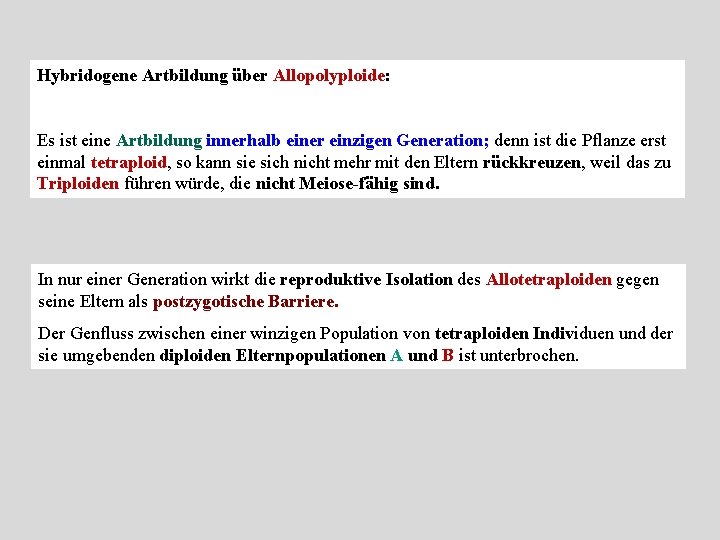 Hybridogene Artbildung über Allopolyploide:

Es ist eine Artbildung innerhalb einer einzigen Generation; denn ist die Pflanze erst einmal tetraploid, so kann sie sich nicht mehr mit den Eltern rückkreuzen, weil das zu Triploiden führen würde, die nicht Meiose-fähig sind.

In nur einer Generation wirkt die reproduktive Isolation des Allotetraploiden gegen seine Eltern als postzygotische Barriere.

Der Genfluss zwischen einer winzigen Population von tetraploiden Individuen und der sie umgebenden diploiden Elternpopulationen A und B ist unterbrochen.